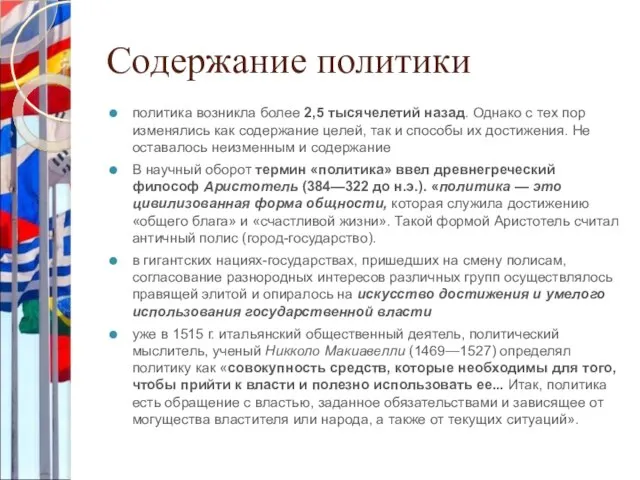 Содержание политики

политика возникла более 2,5 тысячелетий назад. Однако с тех пор изменялись как содержание целей, так и способы их достижения. Не оставалось неизменным и содержание

В научный оборот термин «политика» ввел древнегреческий философ Аристотель (384—322 до н.э.). «политика — это цивилизованная форма общности, которая служила достижению «общего блага» и «счастливой жизни». Такой формой Аристотель считал античный полис (город-государство).

в гигантских нациях-государствах, пришедших на смену полисам, согласование разнородных интересов различных групп осуществлялось правящей элитой и опиралось на искусство достижения и умелого использования государственной власти

уже в 1515 г. итальянский общественный деятель, политический мыслитель, ученый Никколо Макиавелли (1469—1527) определял политику как «совокупность средств, которые необходимы для того, чтобы прийти к власти и полезно использовать ее... Итак, политика есть обращение с властью, заданное обязательствами и зависящее от могущества властителя или народа, а также от текущих ситуаций».